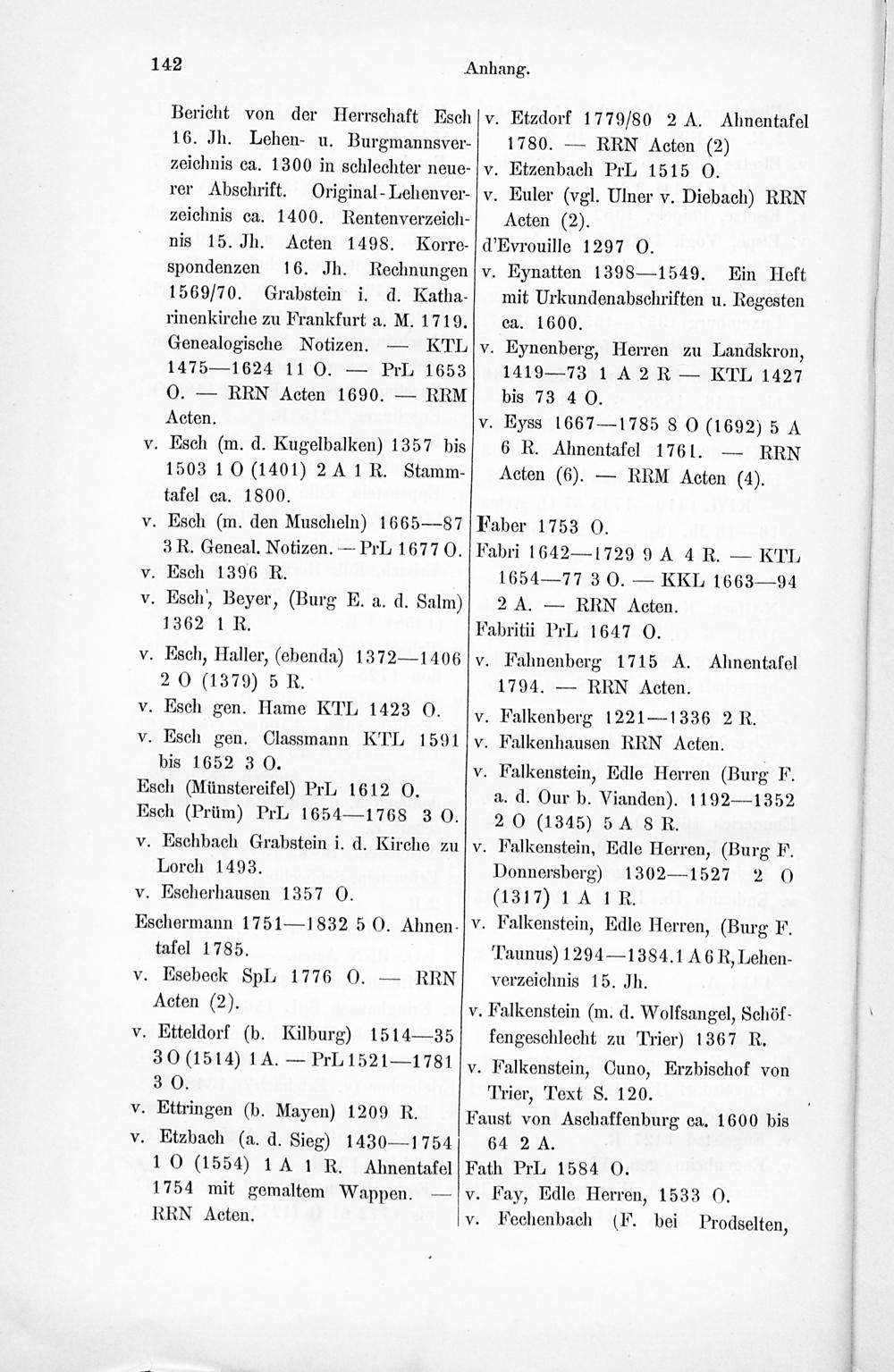 142 Anhang.

Bericht von der Herrschaft Esch 16. Jh. Lehen- u. Burgmannsverzeichnis ca. 1300 in schlechter neuerer Abschrift. Original-Lehenverzeichnis ca. 1400. Rentenverzeichnis 15. Jh. Acten 1498. Korrespondenzen 16. Jh. Rechnungen 1569/70. Grabstein i. d. Katharinenkirche zu Frankfurt a. M. 1719. Genealogische Notizen. — KTL 1475—1624 11 O. — PrL 1653 O. — RRN Acten 1690. — RRM Acten.

v. Esch (m. d. Kugelbalken) 1357 bis 1503 1 O (1401) 2 A 1 R. Stammtafel ca. 1800.

v. Esch (m. den Muscheln) 1665—87 3 R. Geneal. Notizen. — PrL 1677 O.

v. Esch 1396 R.

v. Esch', Beyer, (Burg E. a. d. Salm) 1362 1 R.

v. Esch, Haller, (ebenda) 1372—1406 2 O (1379) 5 R.

v. Esch gen. Hame KTL 1423 O.

v. Esch gen. Classmann KTL 1591 bis 1652 3 O.

Esch (Münstereifel) PrL 1612 O.

Esch (Prüm) PrL 1654—1768 3 O.

v. Eschbach Grabstein i. d. Kirche zu Lorch 1493.

v. Escherhausen 1357 O.

Eschermann 1751—1832 5 O. Ahnentafel 1785.

v. Esebeck SpL 1776 O. — RRN Acten (2).

v. Etteldorf (b. Kilburg) 1514—35 3 O (1514) 1 A. — PrL 1521—1781 3 O.

v. Ettringen (b. Mayen) 1209 R.

v. Etzbach (a. d. Sieg) 1430—1754 1 O (1554) 1 A 1 R. Ahnentafel 1754 mit gemaltem Wappen. — RRN Acten.

v. Etzdorf 1779/80 2 A. Ahnentafel 1780. — RRN Acten (2)

v. Etzenbach PrL 1515 O.

v. Euler (vgl. Ulner v. Diebach) RRN Acten (2).

d'Evrouille 1297 O.

v. Eynatten 1398—1549. Ein Heft mit Urkundenabschriften u. Regesten ca. 1600.

v. Eynenberg, Herren zu Landskron, 1419—73 1 A 2 R — KTL 1427 bis 73 4 O.

v. Eyss 1667—1785 8 O (1692) 5 A 6 R. Ahnentafel 1761. — RRN Acten (6). — RRM Acten (4).

Faber 1753 O.

Fabri 1642—1729 9 A 4 R. — KTL 1654—77 3 O. — KKL 1663—94 2 A. — RRN Acten.

Fabritii PrL 1647 O.

v. Fahnenberg 1715 A. Ahnentafel 1794. — RRN Acten.

v. Falkenberg 1221—1336 2 R.

v. Falkenhausen RRN Acten.

v. Falkenstein, Edle Herren (Burg F. a. d. Our b. Vianden). 1192—1352 2 O (1345) 5 A 8 R.

v. Falkenstein, Edle Herren, (Burg F. Donnersberg) 1302—1527 2 O (1317) 1 A 1 R.

v. Falkenstein, Edle Herren, (Burg F. Taunus) 1294—1384. 1 A 6 R, Lehenverzeichnis 15. Jh.

v. Falkenstein (m. d. Wolfsangel, Schöffengeschlecht zu Trier) 1367 R.

v. Falkenstein, Cuno, Erzbischof von Trier, Text S. 120.

Faust von Aschaffenburg ca. 1600 bis 64 2 A.

Fath PrL 1584 O.

v. Fay, Edle Herren, 1533 O.

v. Fechenbach (F. bei Prodselten,